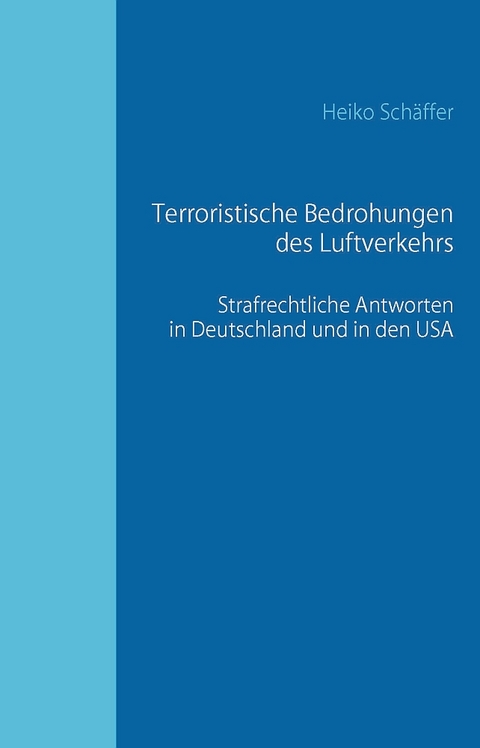 Heiko Schäffer

Terroristische Bedrohungen des Luftverkehrs

Strafrechtliche Antworten in Deutschland und in den USA